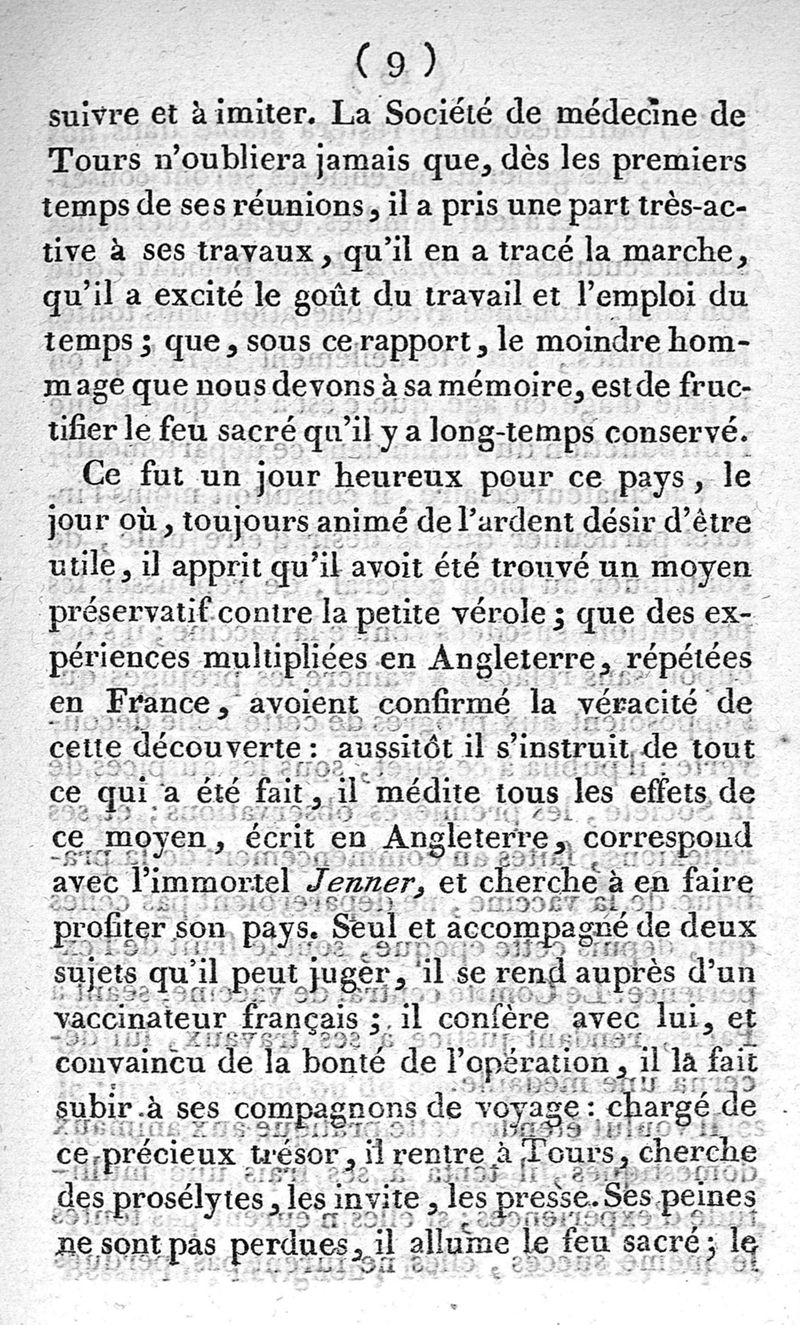 ( 9 )

suivre et à imiter. La Société de médecine de Tours n'oubliera jamais que, dès les premiers temps de ses réunions, il a pris une part très-active à ses travaux, qu'il en a tracé la marche, qu'il a excité le goût du travail et l'emploi du temps; que, sous ce rapport, le moindre hommage que nous devons à sa mémoire, est de fructifier le feu sacré qu'il y a long-temps conservé.

Ce fut un jour heureux pour ce pays, le jour où, toujours animé de l'ardent désir d'être utile, il apprit qu'il avoit été trouvé un moyen préservatif contre la petite vérole; que des expériences multipliées en Angleterre, répétées en France, avoient confirmé la véracité de cette découverte: aussitôt il s'instruit de tout ce qui a été fait, il médite tous les effets de ce moyen, écrit en Angleterre, correspond avec l'immortel Jenner, et cherche à en faire profiter son pays. Seul et accompagné de deux sujets qu'il peut juger, il se rend auprès d'un vaccinateur français; il confère avec lui, et convaincu de la bonté de l'opération, il la fait subir à ses compagnons de voyage: chargé de ce précieux trésor, il rentre à Tours, cherche des prosélytes, les invite, les presse. Ses peines ne sont pas perdues, il allume le feu sacré; le